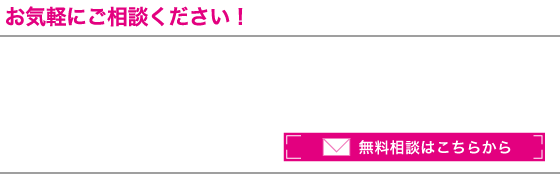 お気軽にご相談ください！

無料相談はこちらから